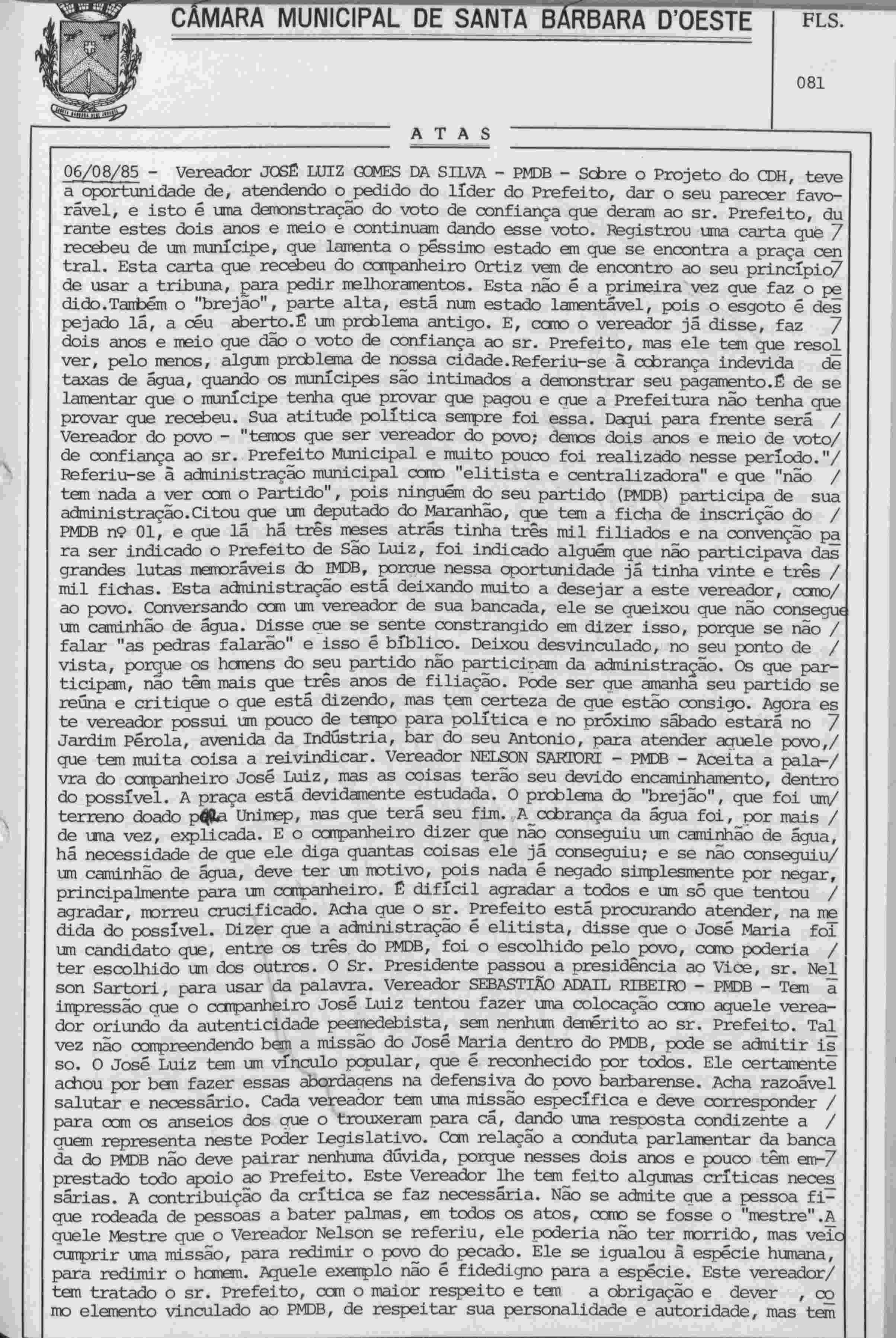 CÂMARA MUNICIPAL DE SANTA BÁRBARA D'OESTE

FLS.

081

A T A S

06/08/85 - Vereador JOSÉ LUIZ GOMES DA SILVA - PMDB - Sobre o Projeto do CDH, teve a oportunidade de, atendendo o pedido do líder do Prefeito, dar o seu parecer favorável, e isto é uma demonstração do voto de confiança que deram ao sr. Prefeito, durante estes dois anos e meio e continuam dando esse voto. Registrou uma carta que / recebeu de um munícipe, que lamenta o péssimo estado em que se encontra a praça central. Esta carta que recebeu do companheiro Ortiz vem de encontro ao seu princípio/ de usar a tribuna, para pedir melhoramentos. Esta não é a primeira vez que faz o pedido.Também o "brejão", parte alta, está num estado lamentável, pois o esgoto é despejado lá, a céu aberto.É um problema antigo. E, como o vereador já disse, faz / dois anos e meio que dão o voto de confiança ao sr. Prefeito, mas ele tem que resolver, pelo menos, algum problema de nossa cidade.Referiu-se à cobrança indevida de taxas de água, quando os munícipes são intimados a demonstrar seu pagamento.É de se lamentar que o munícipe tenha que provar que pagou e que a Prefeitura não tenha que provar que recebeu. Sua atitude política sempre foi essa. Daqui para frente será / Vereador do povo - "temos que ser vereador do povo; demos dois anos e meio de voto/ de confiança ao sr. Prefeito Municipal e muito pouco foi realizado nesse período."/ Referiu-se à administração municipal como "elitista e centralizadora" e que "não / tem nada a ver com o Partido", pois ninguém do seu partido (PMDB) participa de sua administração.Citou que um deputado do Maranhão, que tem a ficha de inscrição do / PMDB nº 01, e que lá há três meses atrás tinha três mil filiados e na convenção para ser indicado o Prefeito de São Luiz, foi indicado alguém que não participava das grandes lutas memoráveis do PMDB, porque nessa oportunidade já tinha vinte e três / mil fichas. Esta administração está deixando muito a desejar a este vereador, como/ ao povo. Conversando com um vereador de sua bancada, ele se queixou que não consegue um caminhão de água. Disse que se sente constrangido em dizer isso, porque se não / falar "as pedras falarão" e isso é bíblico. Deixou desvinculado, no seu ponto de / vista, porque os homens do seu partido não participam da administração. Os que participam, não têm mais que três anos de filiação. Pode ser que amanhã seu partido se reúna e critique o que está dizendo, mas tem certeza de que estão consigo. Agora este vereador possui um pouco de tempo para política e no próximo sábado estará no / Jardim Pérola, avenida da Indústria, bar do seu Antonio, para atender aquele povo,/ que tem muita coisa a reivindicar. Vereador NELSON SARTORI - PMDB - Aceita a palavra do companheiro José Luiz, mas as coisas terão seu devido encaminhamento, dentro do possível. A praça está devidamente estudada. O problema do "brejão", que foi um/ terreno doado pela Unimep, mas que terá seu fim. A cobrança da água foi, por mais / de uma vez, explicada. E o companheiro dizer que não conseguiu um caminhão de água, há necessidade de que ele diga quantas coisas ele já conseguiu; e se não conseguiu/ um caminhão de água, deve ter um motivo, pois nada é negado simplesmente por negar, principalmente para um companheiro. É difícil agradar a todos e um só que tentou / agradar, morreu crucificado. Acha que o sr. Prefeito está procurando atender, na medida do possível. Dizer que a administração é elitista, disse que o José Maria foi um candidato que, entre os três do PMDB, foi o escolhido pelo povo, como poderia / ter escolhido um dos outros. O Sr. Presidente passou a presidência ao Vice, sr. Nelson Sartori, para usar da palavra. Vereador SEBASTIÃO ADAIL RIBEIRO - PMDB - Tem a impressão que o companheiro José Luiz tentou fazer uma colocação como aquele vereador oriundo da autenticidade peemedebista, sem nenhum demérito ao sr. Prefeito. Talvez não compreendendo bem a missão do José Maria dentro do PMDB, pode se admitir isso. O José Luiz tem um vínculo popular, que é reconhecido por todos. Ele certamente achou por bem fazer essas abordagens na defensiva do povo barbarense. Acha razoável salutar e necessário. Cada vereador tem uma missão específica e deve corresponder / para com os anseios dos que o trouxeram para cá, dando uma resposta condizente a / quem representa neste Poder Legislativo. Com relação a conduta parlamentar da bancada do PMDB não deve pairar nenhuma dúvida, porque nesses dois anos e pouco têm em-/ prestado todo apoio ao Prefeito. Este Vereador lhe tem feito algumas críticas necessárias. A contribuição da crítica se faz necessária. Não se admite que a pessoa fique rodeada de pessoas a bater palmas, em todos os atos, como se fosse o "mestre".Aquele Mestre que o Vereador Nelson se referiu, ele poderia não ter morrido, mas veio cumprir uma missão, para redimir o povo do pecado. Ele se igualou à espécie humana, para redimir o homem. Aquele exemplo não é fidedigno para a espécie. Este vereador/ tem tratado o sr. Prefeito, com o maior respeito e tem a obrigação e dever , como elemento vinculado ao PMDB, de respeitar sua personalidade e autoridade, mas tem